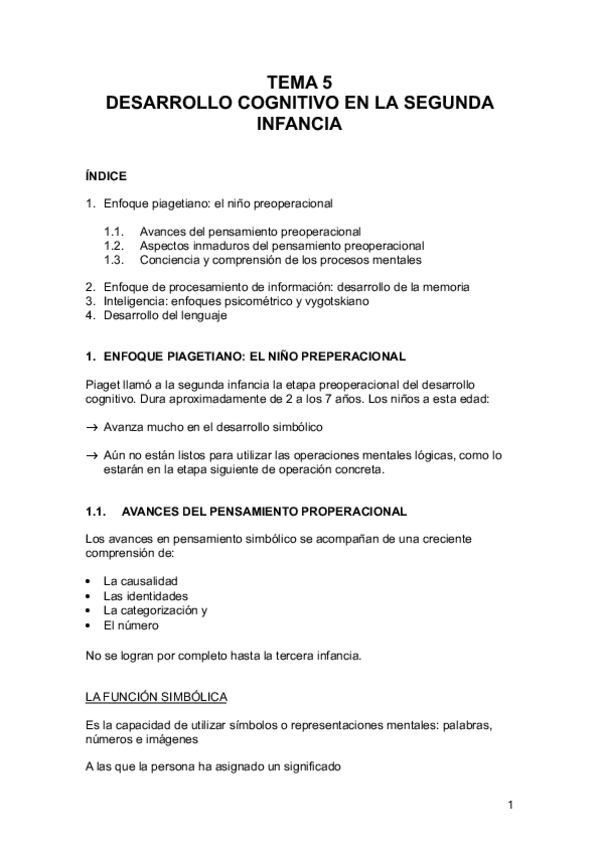 TEMA 5
DESARROLLO COGNITIVO EN LA SEGUNDA INFANCIA

ÍNDICE

1. Enfoque piagetiano: el niño preoperacional

1.1. Avances del pensamiento preoperacional
1.2. Aspectos inmaduros del pensamiento preoperacional
1.3. Conciencia y comprensión de los procesos mentales

2. Enfoque de procesamiento de información: desarrollo de la memoria
3. Inteligencia: enfoques psicométrico y vygotskiano
4. Desarrollo del lenguaje

1. ENFOQUE PIAGETIANO: EL NIÑO PREPERACIONAL

Piaget llamó a la segunda infancia la etapa preoperacional del desarrollo cognitivo. Dura aproximadamente de 2 a los 7 años. Los niños a esta edad:

→ Avanza mucho en el desarrollo simbólico

→ Aún no están listos para utilizar las operaciones mentales lógicas, como lo estarán en la etapa siguiente de operación concreta.

1.1. AVANCES DEL PENSAMIENTO PROPERACIONAL

Los avances en pensamiento simbólico se acompañan de una creciente comprensión de:

• La causalidad
• Las identidades
• La categorización y
• El número

No se logran por completo hasta la tercera infancia.

LA FUNCIÓN SIMBÓLICA

Es la capacidad de utilizar símbolos o representaciones mentales: palabras, números e imágenes

A las que la persona ha asignado un significado

1